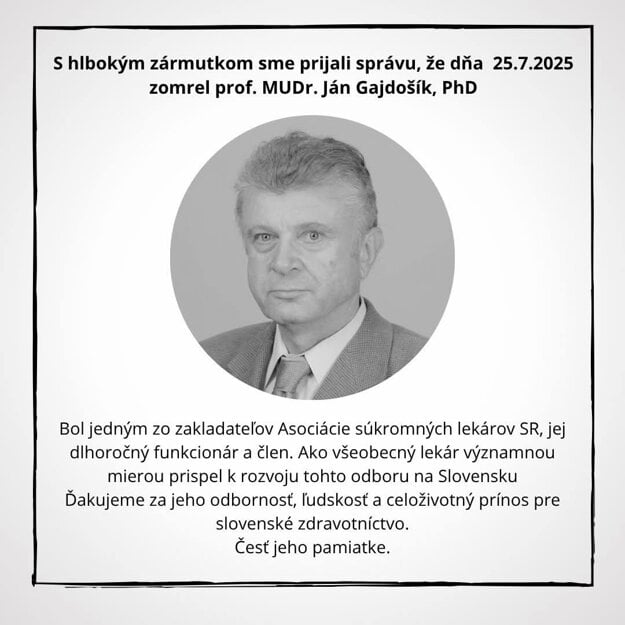 S hlbokým zármutkom sme prijali správu, že dňa 25.7.2025 zomrel prof. MUDr. Ján Gajdošík, PhD

Bol jedným zo zakladateľov Asociácie súkromných lekárov SR, jej dlhoročný funkcionár a člen. Ako všeobecný lekár významnou mierou prispel k rozvoju tohto odboru na Slovensku
Ďakujeme za jeho odbornosť, ľudskosť a celoživotný prínos pre slovenské zdravotníctvo.
Česť jeho pamiatke.